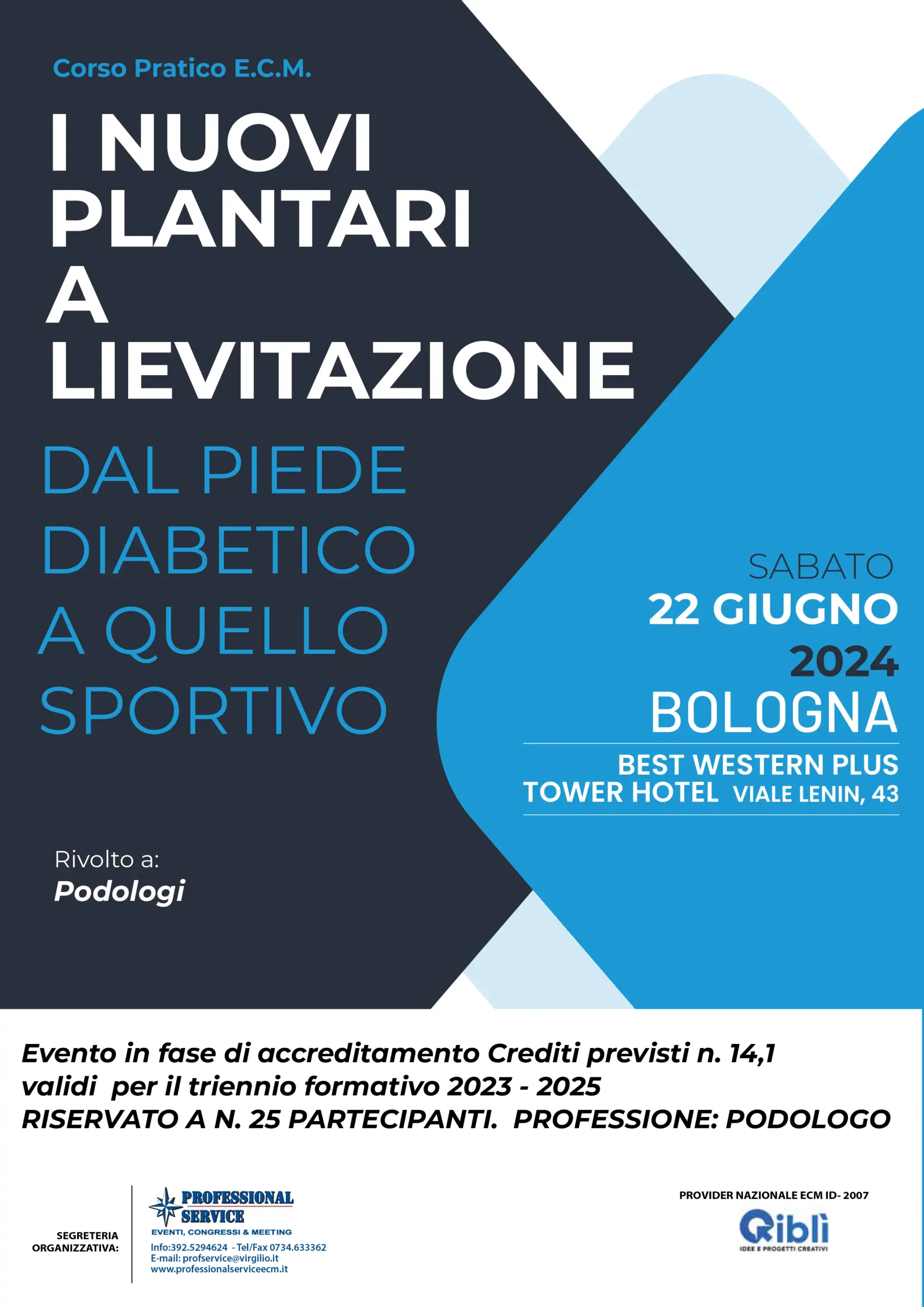 Corso Pratico E.C.M.

I NUOVI PLANTARI A LIEVITAZIONE

DAL PIEDE DIABETICO A QUELLO SPORTIVO

SABATO
22 GIUGNO
2024
BOLOGNA

BEST WESTERN PLUS
TOWER HOTEL VIALE LENIN, 43

Rivolto a:
Podologi

Evento in fase di accreditamento Crediti previsti n. 14,1 validi per il triennio formativo 2023 - 2025
RISERVATO A N. 25 PARTECIPANTI. PROFESSIONE: PODOLOGO

SEGRETERIA ORGANIZZATIVA:

PROFESSIONAL SERVICE
EVENTI, CONGRESSI & MEETING
Info:392.5294624 - Tel/Fax 0734.633362
E-mail: profservice@virgilio.it
www.professionalserviceecm.it

PROVIDER NAZIONALE ECM ID- 2007
Qiblì
IDEE E PROGETTI CREATIVI